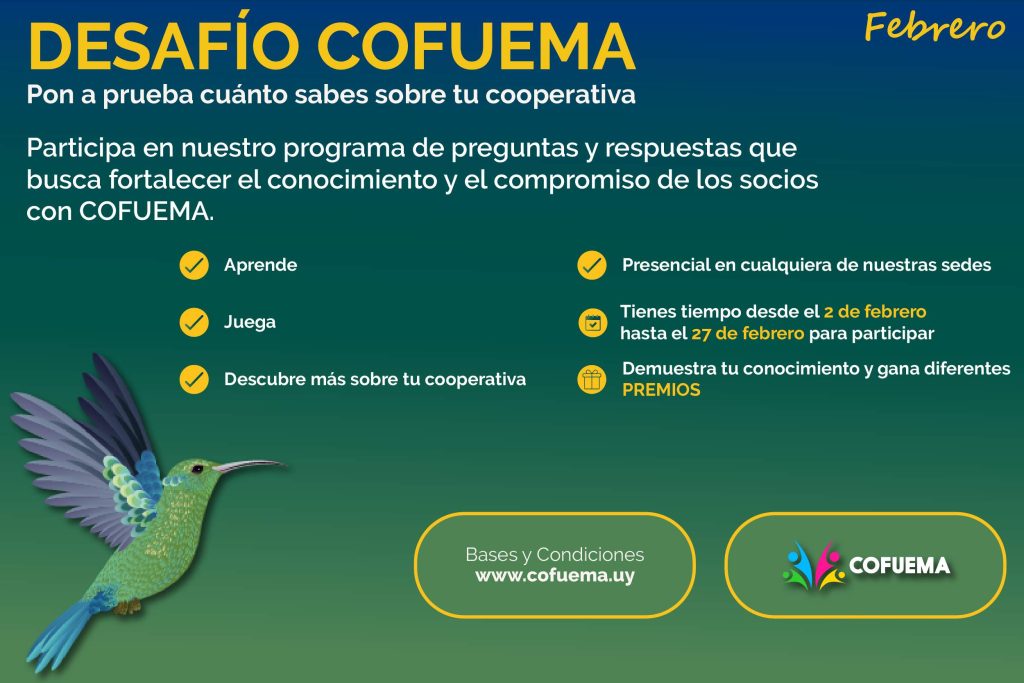 DESAFÍO COFUEMA

Febrero

Pon a prueba cuánto sabes sobre tu cooperativa

Participa en nuestro programa de preguntas y respuestas que busca fortalecer el conocimiento y el compromiso de los socios con COFUEMA.

Aprende

Juega

Descubre más sobre tu cooperativa

Presencial en cualquiera de nuestras sedes

Tienes tiempo desde el 2 de febrero hasta el 27 de febrero para participar

Demuestra tu conocimiento y gana diferentes PREMIOS

Bases y Condiciones
www.cofuema.uy

COFUEMA